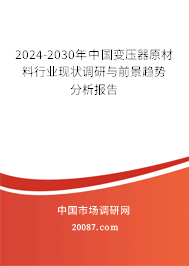 2024-2030年中国变压器原材料行业现状调研与前景趋势分析报告

中国市场调研网

20087.com